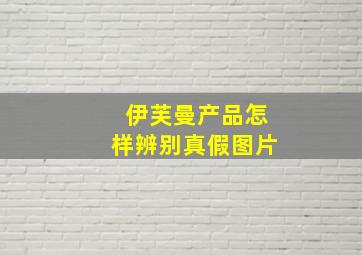 伊芙曼产品怎样辨别真假图片